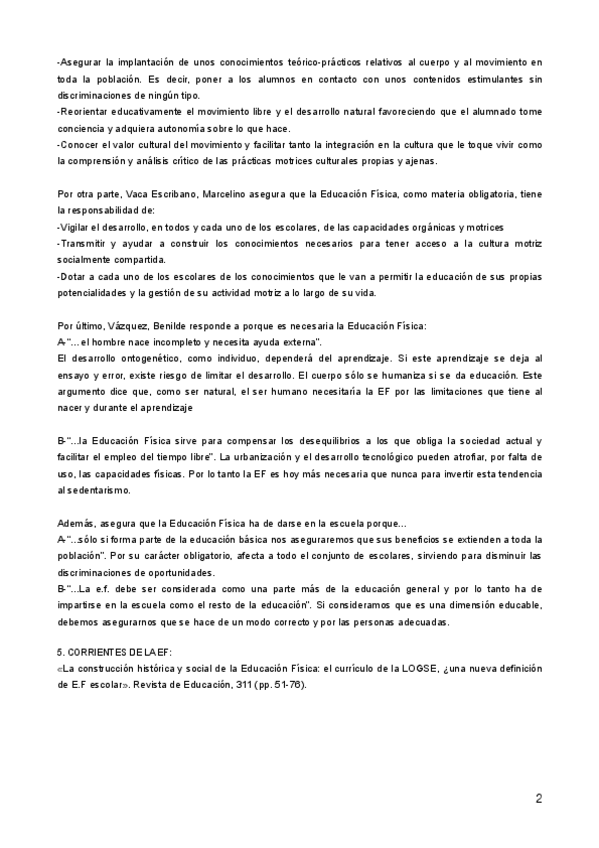 -Asegurar la implantación de unos conocimientos teórico-prácticos relativos al cuerpo y al movimiento en toda la población. Es decir, poner a los alumnos en contacto con unos contenidos estimulantes sin discriminaciones de ningún tipo.
-Reorientar educativamente el movimiento libre y el desarrollo natural favoreciendo que el alumnado tome conciencia y adquiera autonomía sobre lo que hace.
-Conocer el valor cultural del movimiento y facilitar tanto la integración en la cultura que le toque vivir como la comprensión y análisis crítico de las prácticas motrices culturales propias y ajenas.

Por otra parte, Vaca Escribano, Marcelino asegura que la Educación Física, como materia obligatoria, tiene la responsabilidad de:
-Vigilar el desarrollo, en todos y cada uno de los escolares, de las capacidades orgánicas y motrices
-Transmitir y ayudar a construir los conocimientos necesarios para tener acceso a la cultura motriz socialmente compartida.
-Dotar a cada uno de los escolares de los conocimientos que le van a permitir la educación de sus propias potencialidades y la gestión de su actividad motriz a lo largo de su vida.

Por último, Vázquez, Benilde responde a porque es necesaria la Educación Física:
A-"…el hombre nace incompleto y necesita ayuda externa".
El desarrollo ontogenético, como individuo, dependerá del aprendizaje. Si este aprendizaje se deja al ensayo y error, existe riesgo de limitar el desarrollo. El cuerpo sólo se humaniza si se da educación. Este argumento dice que, como ser natural, el ser humano necesitaría la EF por las limitaciones que tiene al nacer y durante el aprendizaje

B-"...la Educación Física sirve para compensar los desequilibrios a los que obliga la sociedad actual y facilitar el empleo del tiempo libre". La urbanización y el desarrollo tecnológico pueden atrofiar, por falta de uso, las capacidades físicas. Por lo tanto la EF es hoy más necesaria que nunca para invertir esta tendencia al sedentarismo.

Además, asegura que la Educación Física ha de darse en la escuela porque…
A-"...sólo si forma parte de la educación básica nos aseguraremos que sus beneficios se extienden a toda la población". Por su carácter obligatorio, afecta a todo el conjunto de escolares, sirviendo para disminuir las discriminaciones de oportunidades.
B-"...La e.f. debe ser considerada como una parte más de la educación general y por lo tanto ha de impartirse en la escuela como el resto de la educación". Si consideramos que es una dimensión educable, debemos asegurarnos que se hace de un modo correcto y por las personas adecuadas.

5. CORRIENTES DE LA EF:
«La construcción histórica y social de la Educación Física: el currículo de la LOGSE, ¿una nueva definición de E.F escolar». Revista de Educación, 311 (pp. 51-76).

2